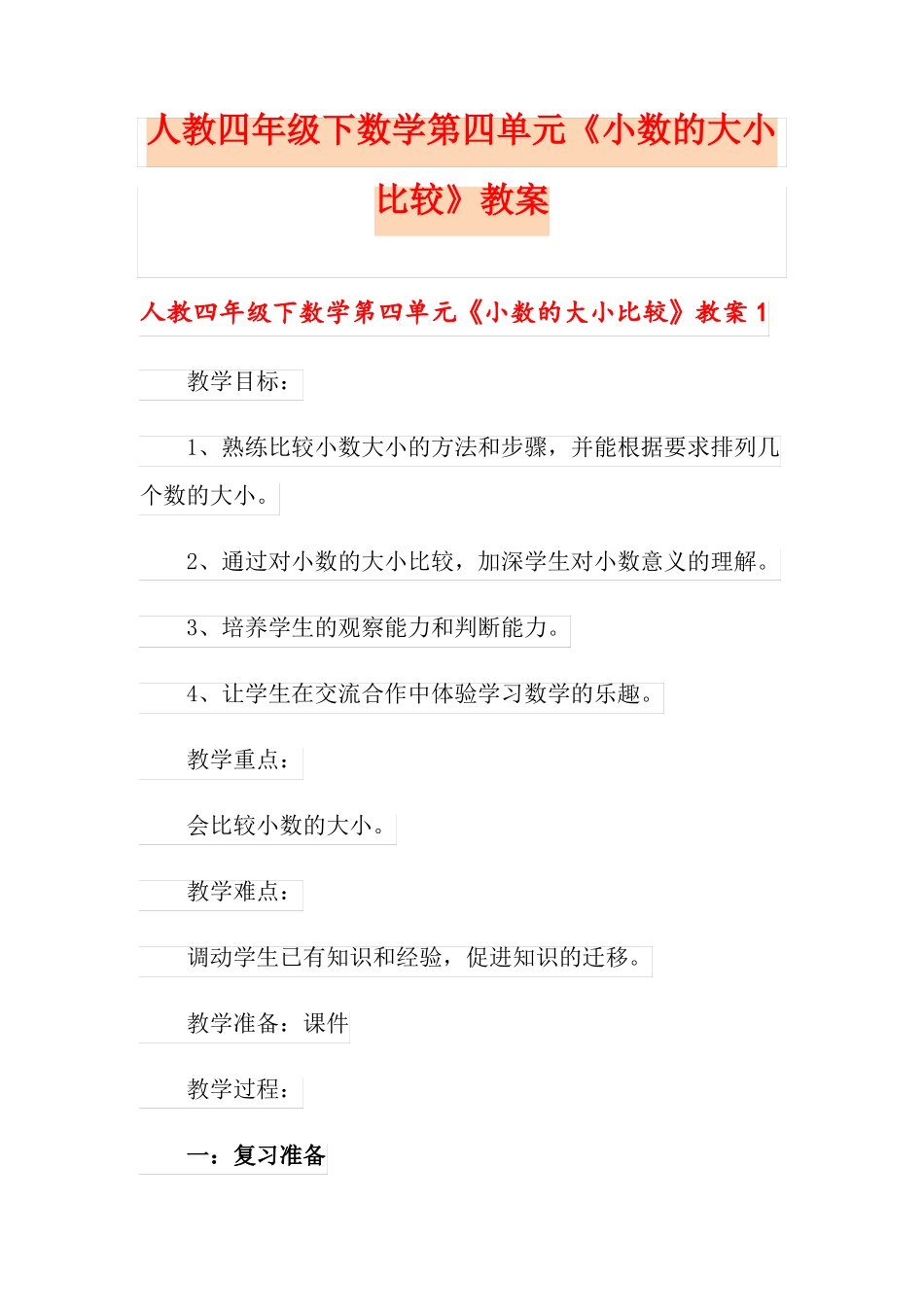 人教四年级下数学第四单元《小数的大小比较》教案

人教四年级下数学第四单元《小数的大小比较》教案 1

教学目标：

1、熟练比较小数大小的方法和步骤，并能根据要求排列几个数的大小。

2、通过对小数的大小比较，加深学生对小数意义的理解。

3、培养学生的观察能力和判断能力。

4、让学生在交流合作中体验学习数学的乐趣。

教学重点：

会比较小数的大小。

教学难点：

调动学生已有知识和经验，促进知识的迁移。

教学准备：课件

教学过程：

一：复习准备